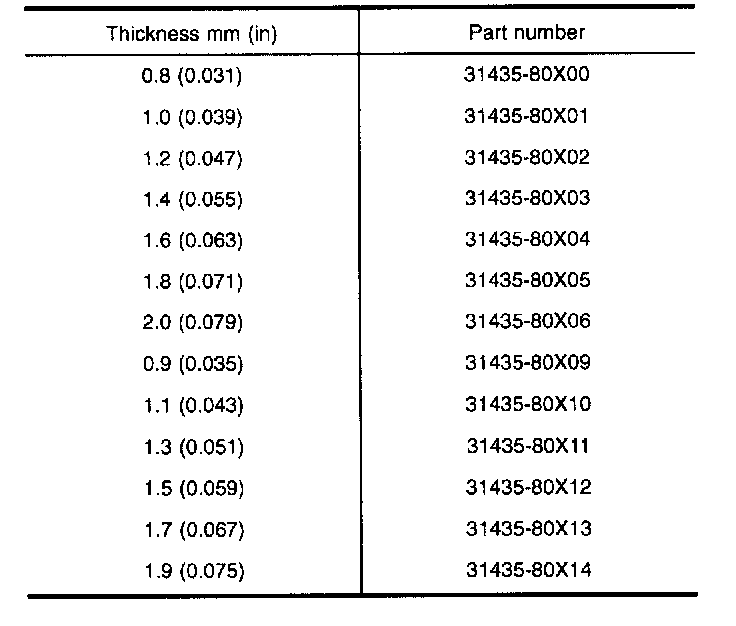 | Thickness mm (in) | Part number |
|---|---|
| 0.8 (0.031) | 31435-80X00 |
| 1.0 (0.039) | 31435-80X01 |
| 1.2 (0.047) | 31435-80X02 |
| 1.4 (0.055) | 31435-80X03 |
| 1.6 (0.063) | 31435-80X04 |
| 1.8 (0.071) | 31435-80X05 |
| 2.0 (0.079) | 31435-80X06 |
| 0.9 (0.035) | 31435-80X09 |
| 1.1 (0.043) | 31435-80X10 |
| 1.3 (0.051) | 31435-80X11 |
| 1.5 (0.059) | 31435-80X12 |
| 1.7 (0.067) | 31435-80X13 |
| 1.9 (0.075) | 31435-80X14 |